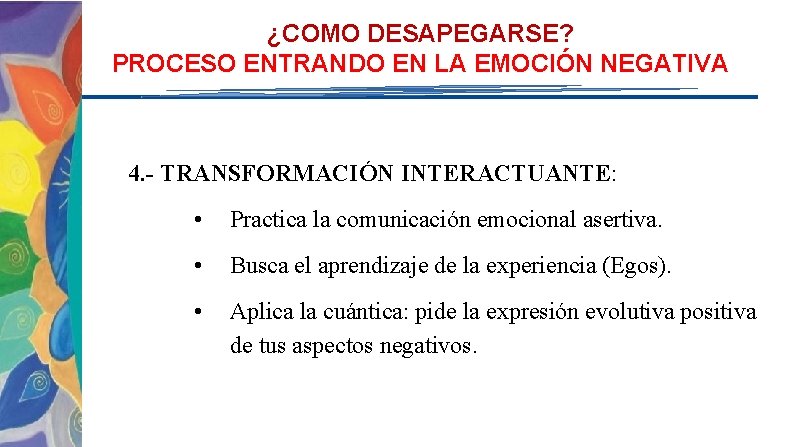 ¿COMO DESAPEGARSE?
PROCESO ENTRANDO EN LA EMOCIÓN NEGATIVA

4.- TRANSFORMACIÓN INTERACTUANTE:

• Practica la comunicación emocional asertiva.

• Busca el aprendizaje de la experiencia (Egos).

• Aplica la cuántica: pide la expresión evolutiva positiva de tus aspectos negativos.